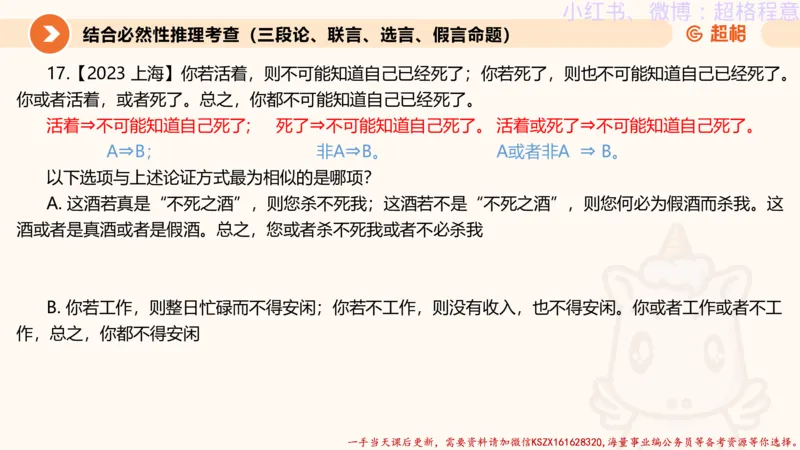 小红书、微博：超格程意

结合必然性推理考查（三段论、联言、选言、假言命题）

超格

17.【2023 上海】你若活着，则不可能知道自己已经死了；你若死了，则也不可能知道自己已经死了。你或者活着，或者死了。总之，你都不可能知道自己已经死了。

活着⇒不可能知道自己死了；　死了⇒不可能知道自己死了。　活着或死了⇒不可能知道自己死了。

A⇒B；　非A⇒B。　A或者非A ⇒ B。

以下选项与上述论证方式最为相似的是哪项？

A. 这酒若真是“不死之酒”，则您杀不死我；这酒若不是“不死之酒”，则您何必为假酒而杀我。这酒或者是真酒或者是假酒。总之，您或者杀不死我或者不必杀我

B. 你若工作，则整日忙碌而不得安闲；你若不工作，则没有收入，也不得安闲。你或者工作或者不工作，总之，你都不得安闲

一手当天课后更新，需要资料请加微信KSZX161628320，海量事业编公务员等备考资源等你选择。